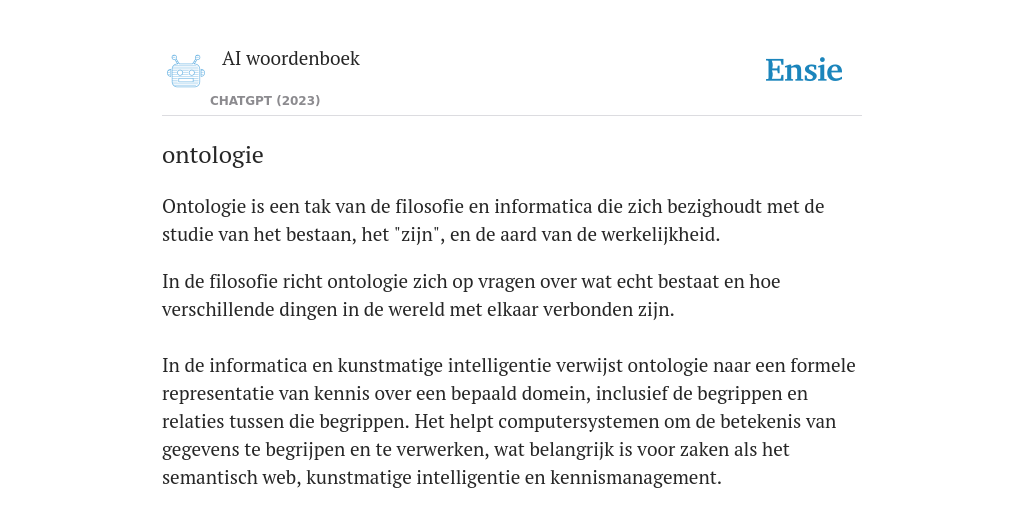 AI woordenboek
CHATGPT (2023)
Ensie

ontologie

Ontologie is een tak van de filosofie en informatica die zich bezighoudt met de studie van het bestaan, het "zijn", en de aard van de werkelijkheid.

In de filosofie richt ontologie zich op vragen over wat echt bestaat en hoe verschillende dingen in de wereld met elkaar verbonden zijn.

In de informatica en kunstmatige intelligentie verwijst ontologie naar een formele representatie van kennis over een bepaald domein, inclusief de begrippen en relaties tussen die begrippen. Het helpt computersystemen om de betekenis van gegevens te begrijpen en te verwerken, wat belangrijk is voor zaken als het semantisch web, kunstmatige intelligentie en kennismanagement.